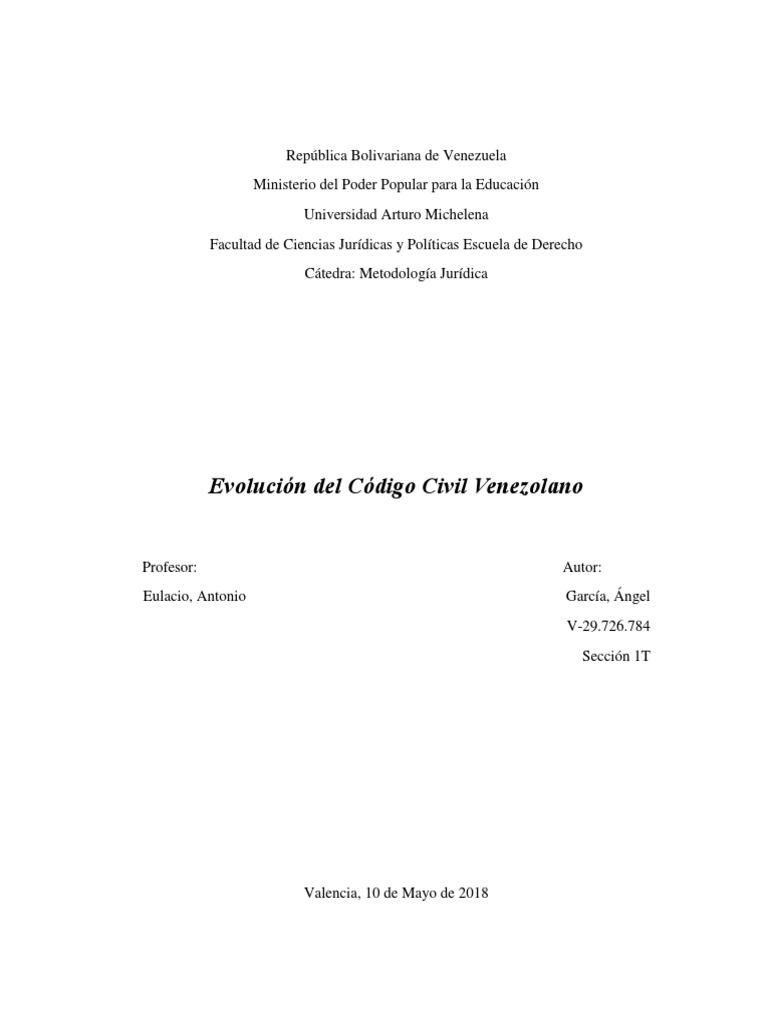 República Bolivariana de Venezuela

Ministerio del Poder Popular para la Educación

Universidad Arturo Michelena

Facultad de Ciencias Jurídicas y Políticas Escuela de Derecho

Cátedra: Metodología Jurídica

Evolución del Código Civil Venezolano

Profesor:

Eulacio, Antonio

Autor:

García, Ángel

V-29.726.784

Sección 1T

Valencia, 10 de Mayo de 2018